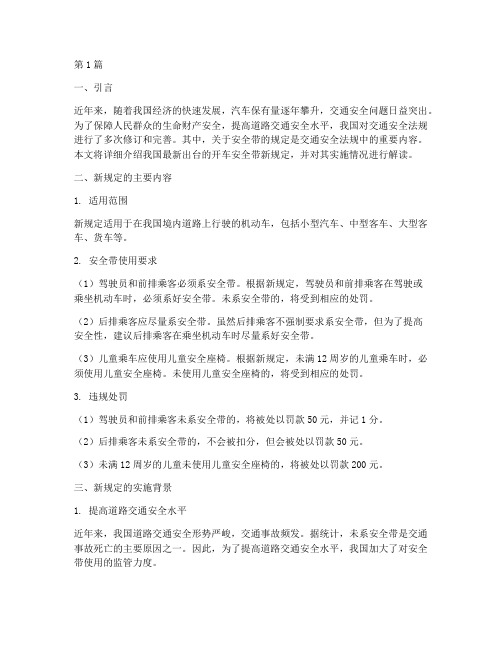 第1篇

一、引言

近年来，随着我国经济的快速发展，汽车保有量逐年攀升，交通安全问题日益突出。为了保障人民群众的生命财产安全，提高道路交通安全水平，我国对交通安全法规进行了多次修订和完善。其中，关于安全带的规定是交通安全法规中的重要内容。本文将详细介绍我国最新出台的开车安全带新规定，并对其实施情况进行解读。

二、新规定的主要内容

1. 适用范围

新规定适用于在我国境内道路上行驶的机动车，包括小型汽车、中型客车、大型客车、货车等。

2. 安全带使用要求

（1）驾驶员和前排乘客必须系安全带。根据新规定，驾驶员和前排乘客在驾驶或乘坐机动车时，必须系好安全带。未系安全带的，将受到相应的处罚。

（2）后排乘客应尽量系安全带。虽然后排乘客不强制要求系安全带，但为了提高安全性，建议后排乘客在乘坐机动车时尽量系好安全带。

（3）儿童乘车应使用儿童安全座椅。根据新规定，未满12周岁的儿童乘车时，必须使用儿童安全座椅。未使用儿童安全座椅的，将受到相应的处罚。

3. 违规处罚

（1）驾驶员和前排乘客未系安全带的，将被处以罚款50元，并记1分。

（2）后排乘客未系安全带的，不会被扣分，但会被处以罚款50元。

（3）未满12周岁的儿童未使用儿童安全座椅的，将被处以罚款200元。

三、新规定的实施背景

1. 提高道路交通安全水平

近年来，我国道路交通安全形势严峻，交通事故频发。据统计，未系安全带是交通事故死亡的主要原因之一。因此，为了提高道路交通安全水平，我国加大了对安全带使用的监管力度。